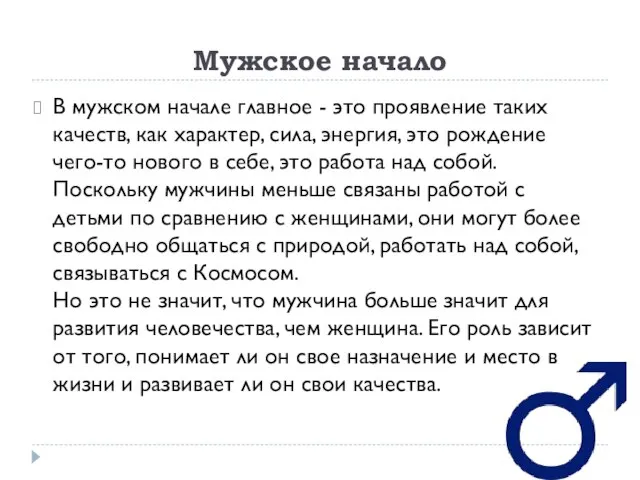 Мужское начало

В мужском начале главное - это проявление таких качеств, как характер, сила, энергия, это рождение чего-то нового в себе, это работа над собой. Поскольку мужчины меньше связаны работой с детьми по сравнению с женщинами, они могут более свободно общаться с природой, работать над собой, связываться с Космосом.
Но это не значит, что мужчина больше значит для развития человечества, чем женщина. Его роль зависит от того, понимает ли он свое назначение и место в жизни и развивает ли он свои качества.